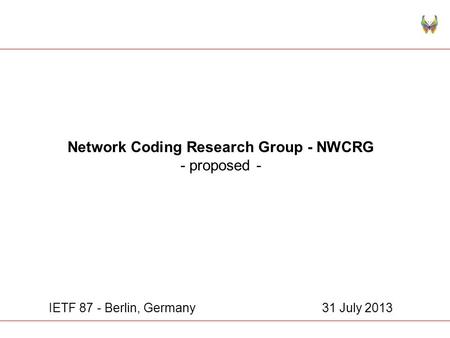 Network Coding Research Group - NWCRG
- proposed -

IETF 87 - Berlin, Germany

31 July 2013